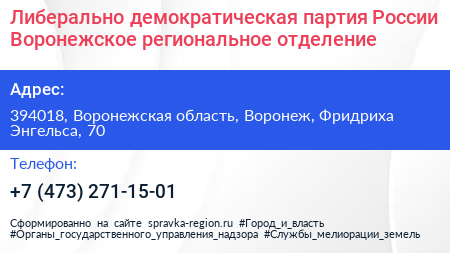 Либерально демократическая партия России Воронежское региональное отделение

Адрес:

394018, Воронежская область, Воронеж, Фридриха Энгельса, 70

Телефон:

+7 (473) 271-15-01

Сформированно на сайте spravka-region.ru #Город_и_власть #Органы_государственного_управления_надзора #Службы_мелиорации_земель